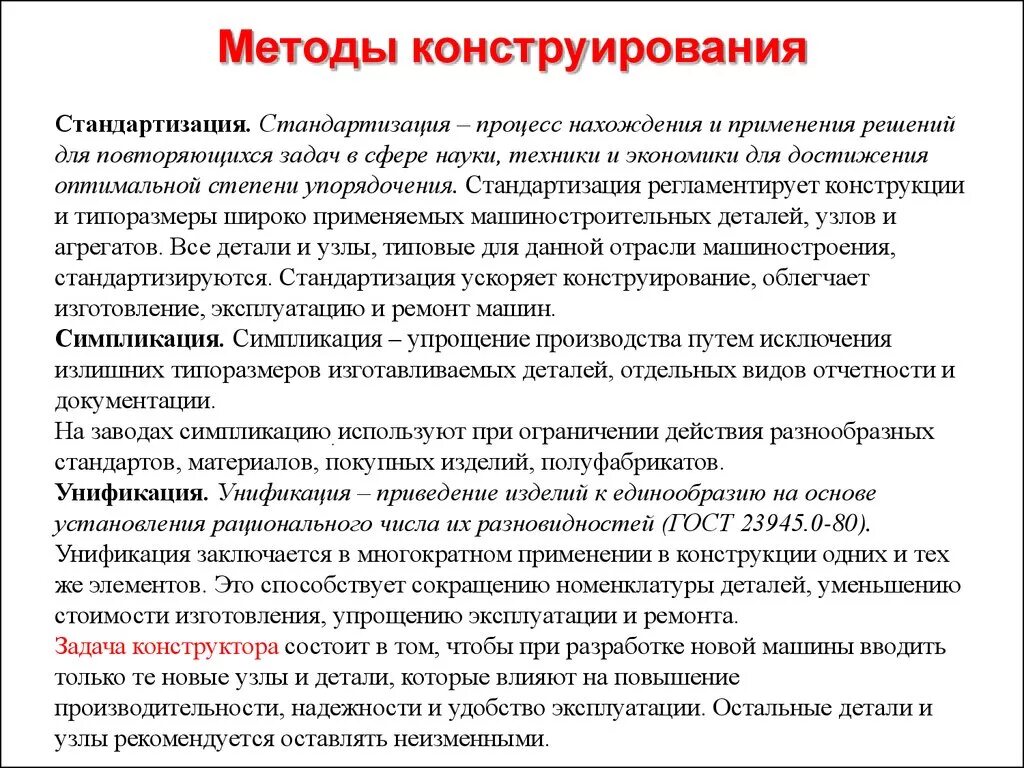 Методы конструирования

Стандартизация. Стандартизация – процесс нахождения и применения решений для повторяющихся задач в сфере науки, техники и экономики для достижения оптимальной степени упорядочения. Стандартизация регламентирует конструкции и типоразмеры широко применяемых машиностроительных деталей, узлов и агрегатов. Все детали и узлы, типовые для данной отрасли машиностроения, стандартизируются. Стандартизация ускоряет конструирование, облегчает изготовление, эксплуатацию и ремонт машин.
Симпликация. Симпликация – упрощение производства путем исключения излишних типоразмеров изготавливаемых деталей, отдельных видов отчетности и документации.
На заводах симпликацию используют при ограничении действия разнообразных стандартов, материалов, покупных изделий, полуфабрикатов.
Унификация. Унификация – приведение изделий к единообразию на основе установления рационального числа их разновидностей (ГОСТ 23945.0-80).
Унификация заключается в многократном применении в конструкции одних и тех же элементов. Это способствует сокращению номенклатуры деталей, уменьшению стоимости изготовления, упрощению эксплуатации и ремонта.
Задача конструктора состоит в том, чтобы при разработке новой машины вводить только те новые узлы и детали, которые влияют на повышение производительности, надежности и удобство эксплуатации. Остальные детали и узлы рекомендуется оставлять неизменными.